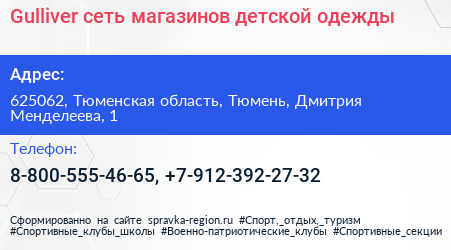 Gulliver сеть магазинов детской одежды

Адрес:

625062, Тюменская область, Тюмень, Дмитрия Менделеева, 1

Телефон:

8-800-555-46-65, +7-912-392-27-32

Сформированно на сайте spravka-region.ru #Спорт,_отдых,_туризм #Спортивные_клубы_школы #Военно-патриотические_клубы #Спортивные_секции